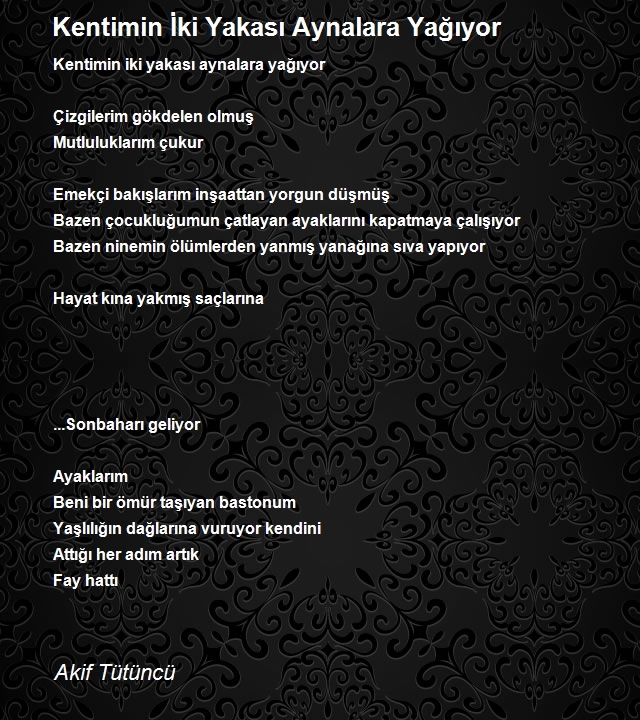 Kentimin İki Yakası Aynalara Yağıyor

Kentimin iki yakası aynalara yağıyor

Çizgilerim gökdelen olmuş
Mutluluklarım çukur

Emekçi bakışlarım inşaattan yorgun düşmüş
Bazen çocukluğumun çatlayan ayaklarını kapatmaya çalışıyor
Bazen ninemin ölümlerden yanmış yanağına sıva yapıyor

Hayat kına yakmış saçlarına

...Sonbaharı geliyor

Ayaklarım
Beni bir ömür taşıyan bastonum
Yaşlılığın dağlarına vuruyor kendini
Attığı her adım artık
Fay hattı

Akif Tütüncü